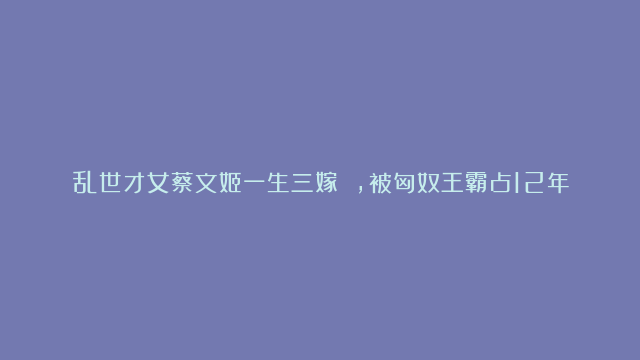 乱世才女蔡文姬一生三嫁 ，被匈奴王霸占12年